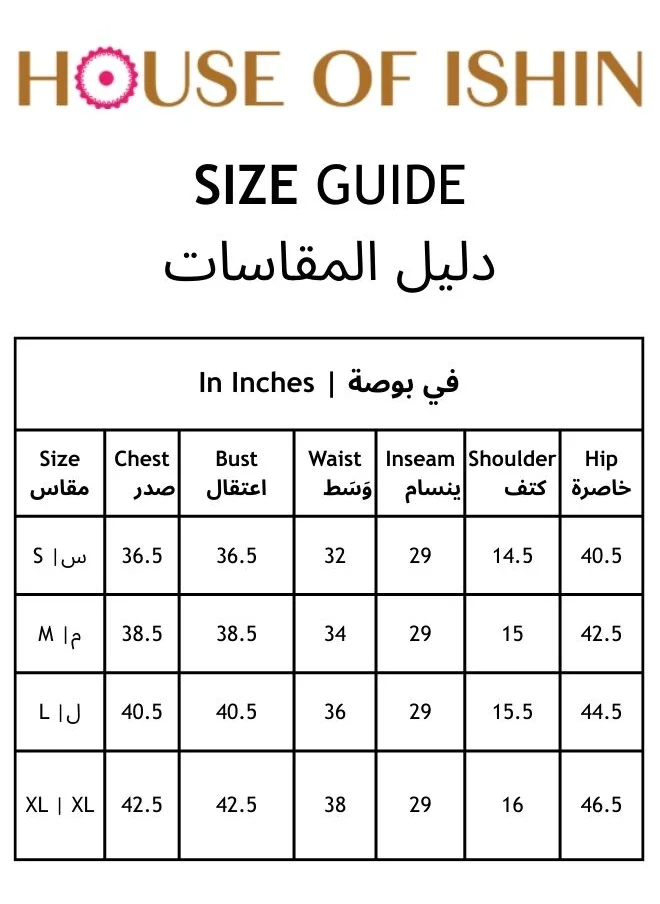 HOUSE OF ISHIN

SIZE GUIDE
دليل المقاسات

In Inches | في بوصة

| Size مقاس | Chest صدر | Bust اعتقال | Waist وَسَط | Inseam ينسام | Shoulder كتف | Hip خاصرة |
|---|---|---|---|---|---|---|
| S \| س | 36.5 | 36.5 | 32 | 29 | 14.5 | 40.5 |
| M \| م | 38.5 | 38.5 | 34 | 29 | 15 | 42.5 |
| L \| ل | 40.5 | 40.5 | 36 | 29 | 15.5 | 44.5 |
| XL \| XL | 42.5 | 42.5 | 38 | 29 | 16 | 46.5 |